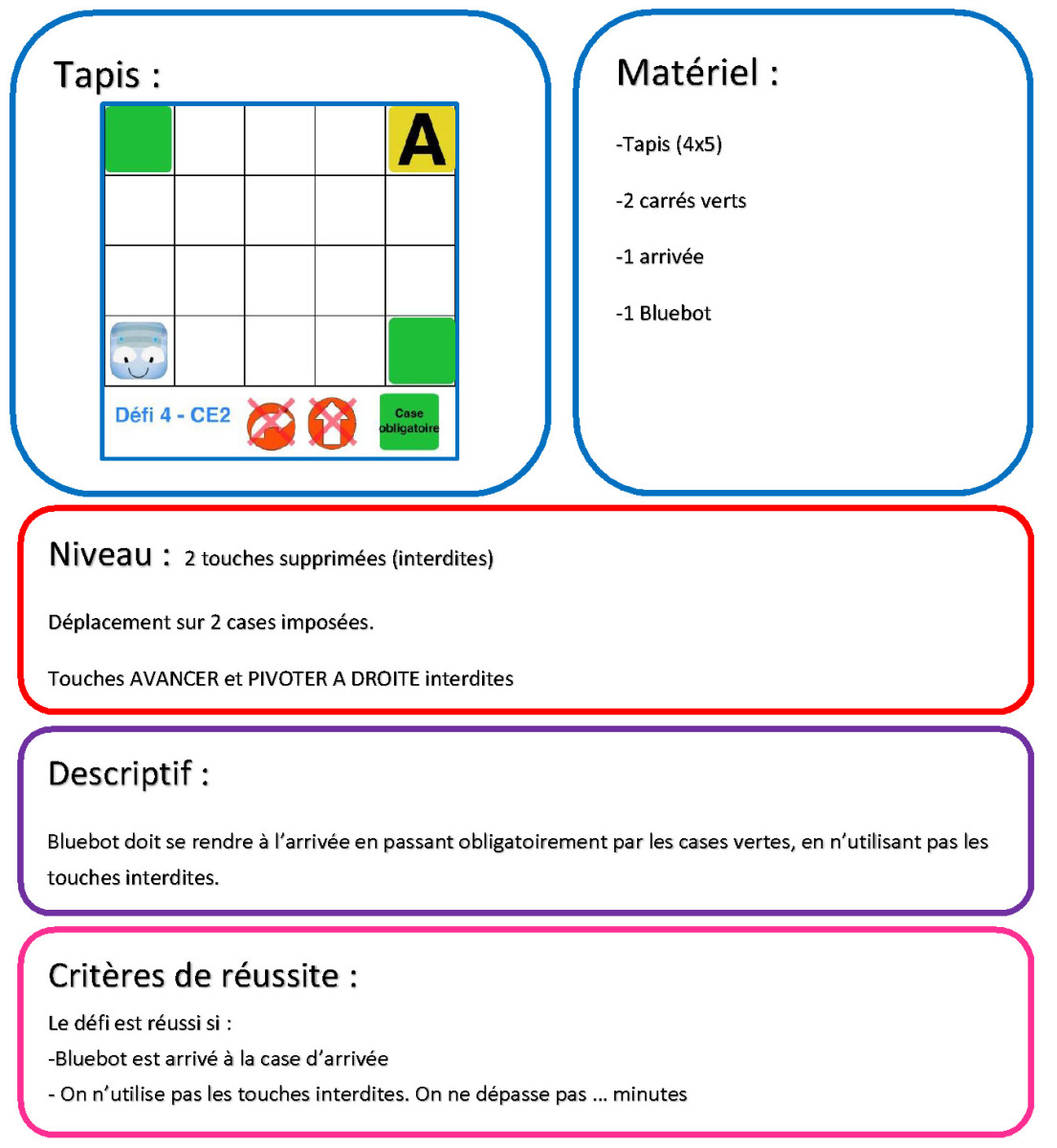 Tapis :

A

Défi 4 - CE2

Case obligatoire

Matériel :

-Tapis (4x5)

-2 carrés verts

-1 arrivée

-1 Bluebot

Niveau : 2 touches supprimées (interdites)

Déplacement sur 2 cases imposées.

Touches AVANCER et PIVOTER A DROITE interdites

Descriptif :

Bluebot doit se rendre à l'arrivée en passant obligatoirement par les cases vertes, en n'utilisant pas les touches interdites.

Critères de réussite :

Le défi est réussi si :

-Bluebot est arrivé à la case d'arrivée

- On n'utilise pas les touches interdites. On ne dépasse pas ... minutes